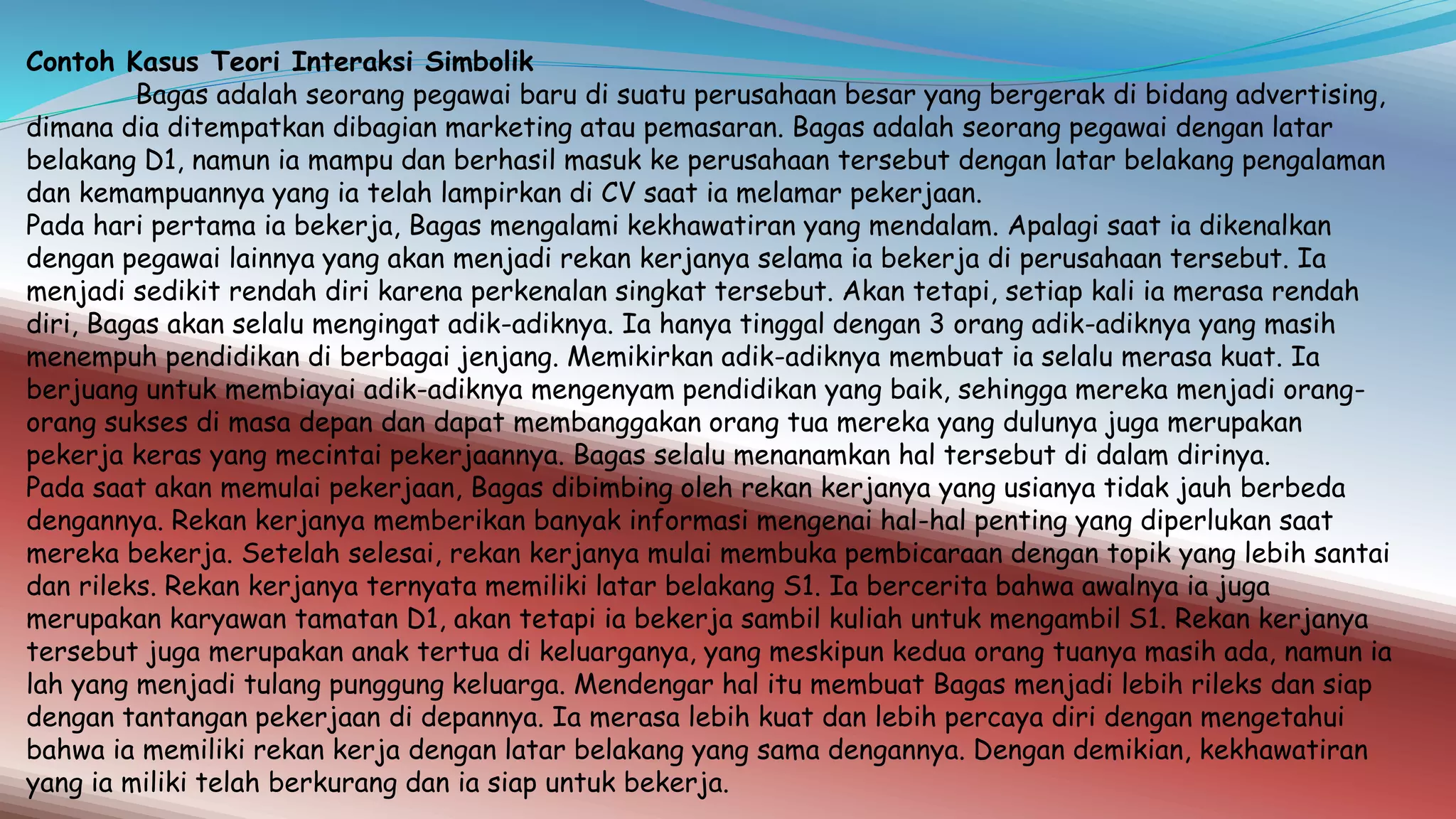 Contoh Kasus Teori Interaksi Simbolik

Bagas adalah seorang pegawai baru di suatu perusahaan besar yang bergerak di bidang advertising, dimana dia ditempatkan dibagian marketing atau pemasaran. Bagas adalah seorang pegawai dengan latar belakang D1, namun ia mampu dan berhasil masuk ke perusahaan tersebut dengan latar belakang pengalaman dan kemampuannya yang ia telah lampirkan di CV saat ia melamar pekerjaan.
Pada hari pertama ia bekerja, Bagas mengalami kekhawatiran yang mendalam. Apalagi saat ia dikenalkan dengan pegawai lainnya yang akan menjadi rekan kerjanya selama ia bekerja di perusahaan tersebut. Ia menjadi sedikit rendah diri karena perkenalan singkat tersebut. Akan tetapi, setiap kali ia merasa rendah diri, Bagas akan selalu mengingat adik-adiknya. Ia hanya tinggal dengan 3 orang adik-adiknya yang masih menempuh pendidikan di berbagai jenjang. Memikirkan adik-adiknya membuat ia selalu merasa kuat. Ia berjuang untuk membiayai adik-adiknya mengenyam pendidikan yang baik, sehingga mereka menjadi orang-orang sukses di masa depan dan dapat membanggakan orang tua mereka yang dulunya juga merupakan pekerja keras yang mecintai pekerjaannya. Bagas selalu menanamkan hal tersebut di dalam dirinya.
Pada saat akan memulai pekerjaan, Bagas dibimbing oleh rekan kerjanya yang usianya tidak jauh berbeda dengannya. Rekan kerjanya memberikan banyak informasi mengenai hal-hal penting yang diperlukan saat mereka bekerja. Setelah selesai, rekan kerjanya mulai membuka pembicaraan dengan topik yang lebih santai dan rileks. Rekan kerjanya ternyata memiliki latar belakang S1. Ia bercerita bahwa awalnya ia juga merupakan karyawan tamatan D1, akan tetapi ia bekerja sambil kuliah untuk mengambil S1. Rekan kerjanya tersebut juga merupakan anak tertua di keluarganya, yang meskipun kedua orang tuanya masih ada, namun ia lah yang menjadi tulang punggung keluarga. Mendengar hal itu membuat Bagas menjadi lebih rileks dan siap dengan tantangan pekerjaan di depannya. Ia merasa lebih kuat dan lebih percaya diri dengan mengetahui bahwa ia memiliki rekan kerja dengan latar belakang yang sama dengannya. Dengan demikian, kekhawatiran yang ia miliki telah berkurang dan ia siap untuk bekerja.